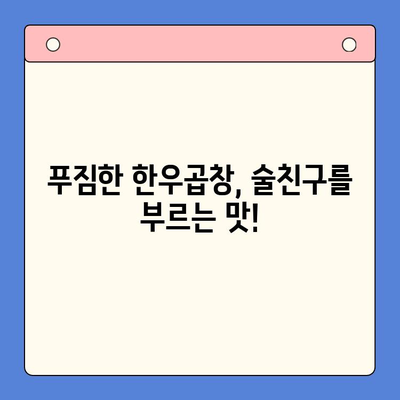 푸짐한 한우곱창, 술친구를 부르는 맛!